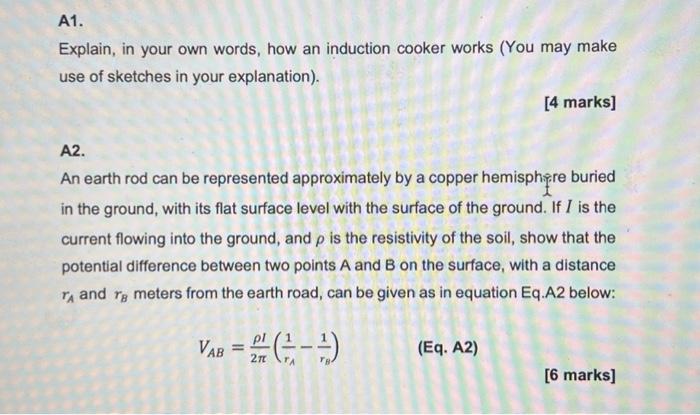 A1.

Explain, in your own words, how an induction cooker works (You may make use of sketches in your explanation).

[4 marks]

A2.

An earth rod can be represented approximately by a copper hemisphere buried in the ground, with its flat surface level with the surface of the ground. If $I$ is the current flowing into the ground, and $\rho$ is the resistivity of the soil, show that the potential difference between two points A and B on the surface, with a distance $r_A$ and $r_B$ meters from the earth road, can be given as in equation Eq.A2 below:

$V_{AB} = \frac{\rho I}{2\pi}\left(\frac{1}{r_A} - \frac{1}{r_B}\right)$ (Eq. A2)

[6 marks]